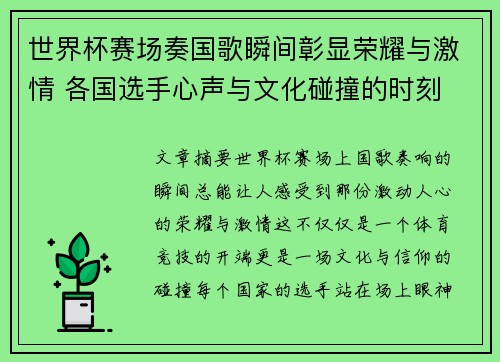 世界杯赛场奏国歌瞬间彰显荣耀与激情 各国选手心声与文化碰撞的时刻

文章摘要世界杯赛场上国歌奏响的瞬间总能让人感受到那份激动人心的荣耀与激情这不仅仅是一个体育竞技的开端更是一场文化与信仰的碰撞每个国家的选手站在场上眼神